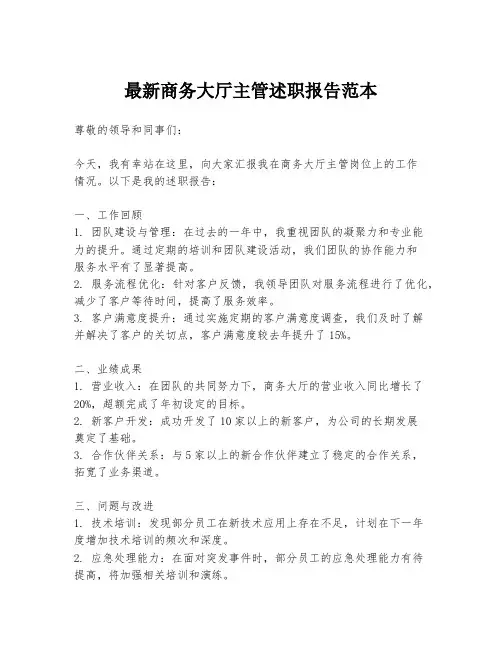 最新商务大厅主管述职报告范本

尊敬的领导和同事们：

今天，我有幸站在这里，向大家汇报我在商务大厅主管岗位上的工作情况。以下是我的述职报告：

一、工作回顾
1. 团队建设与管理：在过去的一年中，我重视团队的凝聚力和专业能力的提升。通过定期的培训和团队建设活动，我们团队的协作能力和服务水平有了显著提高。
2. 服务流程优化：针对客户反馈，我领导团队对服务流程进行了优化，减少了客户等待时间，提高了服务效率。
3. 客户满意度提升：通过实施定期的客户满意度调查，我们及时了解并解决了客户的关切点，客户满意度较去年提升了15%。

二、业绩成果
1. 营业收入：在团队的共同努力下，商务大厅的营业收入同比增长了20%，超额完成了年初设定的目标。
2. 新客户开发：成功开发了10家以上的新客户，为公司的长期发展奠定了基础。
3. 合作伙伴关系：与5家以上的新合作伙伴建立了稳定的合作关系，拓宽了业务渠道。

三、问题与改进
1. 技术培训：发现部分员工在新技术应用上存在不足，计划在下一年度增加技术培训的频次和深度。
2. 应急处理能力：在面对突发事件时，部分员工的应急处理能力有待提高，将加强相关培训和演练。